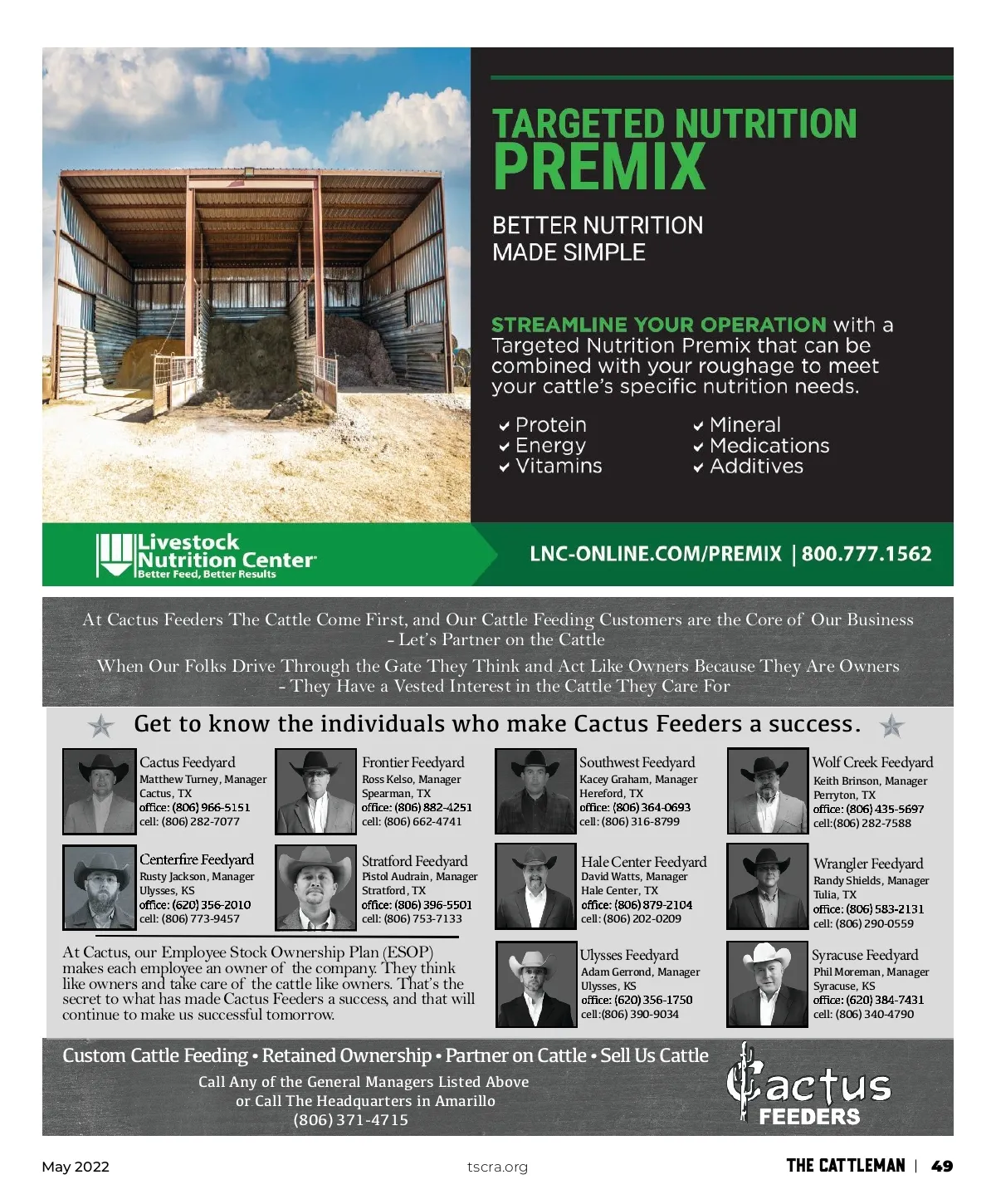 TARGETED NUTRITION
PREMIX

BETTER NUTRITION
MADE SIMPLE

STREAMLINE YOUR OPERATION with a Targeted Nutrition Premix that can be combined with your roughage to meet your cattle's specific nutrition needs.

✔ Protein
✔ Energy
✔ Vitamins
✔ Mineral
✔ Medications
✔ Additives

Livestock Nutrition Center
Better Feed, Better Results

LNC-ONLINE.COM/PREMIX | 800.777.1562

At Cactus Feeders The Cattle Come First, and Our Cattle Feeding Customers are the Core of Our Business - Let's Partner on the Cattle

When Our Folks Drive Through the Gate They Think and Act Like Owners Because They Are Owners - They Have a Vested Interest in the Cattle They Care For

Get to know the individuals who make Cactus Feeders a success.

Cactus Feedyard
Matthew Turney, Manager
Cactus, TX
office: (806) 966-5151
cell: (806) 282-7077

Frontier Feedyard
Ross Kelso, Manager
Spearman, TX
office: (806) 882-4251
cell: (806) 662-4741

Southwest Feedyard
Kacey Graham, Manager
Hereford, TX
office: (806) 364-0693
cell: (806) 316-8799

Wolf Creek Feedyard
Keith Brinson, Manager
Perryton, TX
office: (806) 435-5697
cell:(806) 282-7588

Centerfire Feedyard
Rusty Jackson, Manager
Ulysses, KS
office: (620) 356-2010
cell: (806) 773-9457

Stratford Feedyard
Pistol Audrain, Manager
Stratford, TX
office: (806) 396-5501
cell: (806) 753-7133

Hale Center Feedyard
David Watts, Manager
Hale Center, TX
office: (806) 879-2104
cell: (806) 202-0209

Wrangler Feedyard
Randy Shields, Manager
Tulia, TX
office: (806) 583-2131
cell: (806) 290-0559

At Cactus, our Employee Stock Ownership Plan (ESOP) makes each employee an owner of the company. They think like owners and take care of the cattle like owners. That's the secret to what has made Cactus Feeders a success, and that will continue to make us successful tomorrow.

Ulysses Feedyard
Adam Gerrond, Manager
Ulysses, KS
office: (620) 356-1750
cell:(806) 390-9034

Syracuse Feedyard
Phil Moreman, Manager
Syracuse, KS
office: (620) 384-7431
cell: (806) 340-4790

Custom Cattle Feeding • Retained Ownership • Partner on Cattle • Sell Us Cattle
Call Any of the General Managers Listed Above
or Call The Headquarters in Amarillo
(806) 371-4715

Cactus
FEEDERS

May 2022
tscra.org
THE CATTLEMAN | 49